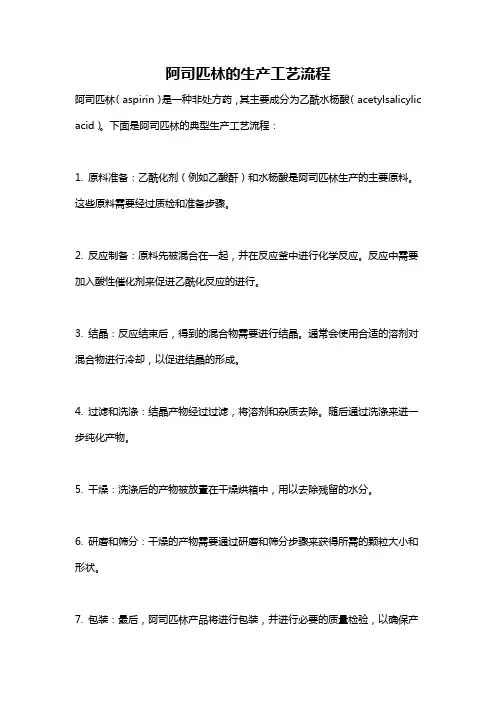 阿司匹林的生产工艺流程

阿司匹林（aspirin）是一种非处方药，其主要成分为乙酰水杨酸（acetylsalicylic acid）。下面是阿司匹林的典型生产工艺流程：

1. 原料准备：乙酰化剂（例如乙酸酐）和水杨酸是阿司匹林生产的主要原料。这些原料需要经过质检和准备步骤。

2. 反应制备：原料先被混合在一起，并在反应釜中进行化学反应。反应中需要加入酸性催化剂来促进乙酰化反应的进行。

3. 结晶：反应结束后，得到的混合物需要进行结晶。通常会使用合适的溶剂对混合物进行冷却，以促进结晶的形成。

4. 过滤和洗涤：结晶产物经过过滤，将溶剂和杂质去除。随后通过洗涤来进一步纯化产物。

5. 干燥：洗涤后的产物被放置在干燥烘箱中，用以去除残留的水分。

6. 研磨和筛分：干燥的产物需要通过研磨和筛分步骤来获得所需的颗粒大小和形状。

7. 包装：最后，阿司匹林产品将进行包装，并进行必要的质量检验，以确保产